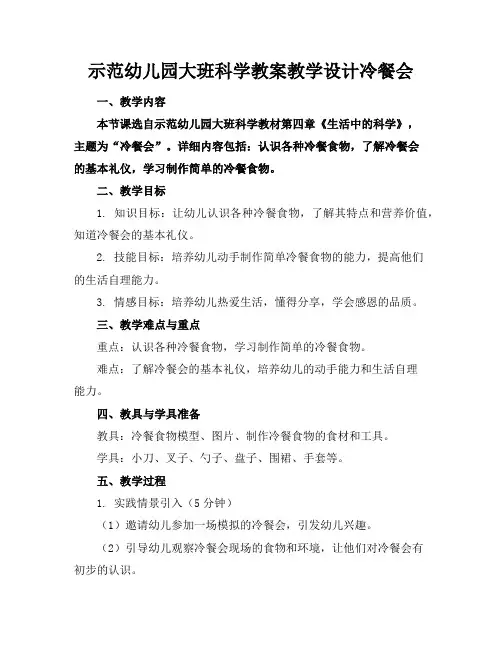 示范幼儿园大班科学教案教学设计冷餐会

一、教学内容

本节课选自示范幼儿园大班科学教材第四章《生活中的科学》，主题为“冷餐会”。详细内容包括：认识各种冷餐食物，了解冷餐会的基本礼仪，学习制作简单的冷餐食物。

二、教学目标

1. 知识目标：让幼儿认识各种冷餐食物，了解其特点和营养价值，知道冷餐会的基本礼仪。

2. 技能目标：培养幼儿动手制作简单冷餐食物的能力，提高他们的生活自理能力。

3. 情感目标：培养幼儿热爱生活，懂得分享，学会感恩的品质。

三、教学难点与重点

重点：认识各种冷餐食物，学习制作简单的冷餐食物。

难点：了解冷餐会的基本礼仪，培养幼儿的动手能力和生活自理能力。

四、教具与学具准备

教具：冷餐食物模型、图片、制作冷餐食物的食材和工具。

学具：小刀、叉子、勺子、盘子、围裙、手套等。

五、教学过程

1. 实践情景引入（5 分钟）

（1）邀请幼儿参加一场模拟的冷餐会，引发幼儿兴趣。

（2）引导幼儿观察冷餐会现场的食物和环境，让他们对冷餐会有初步的认识。